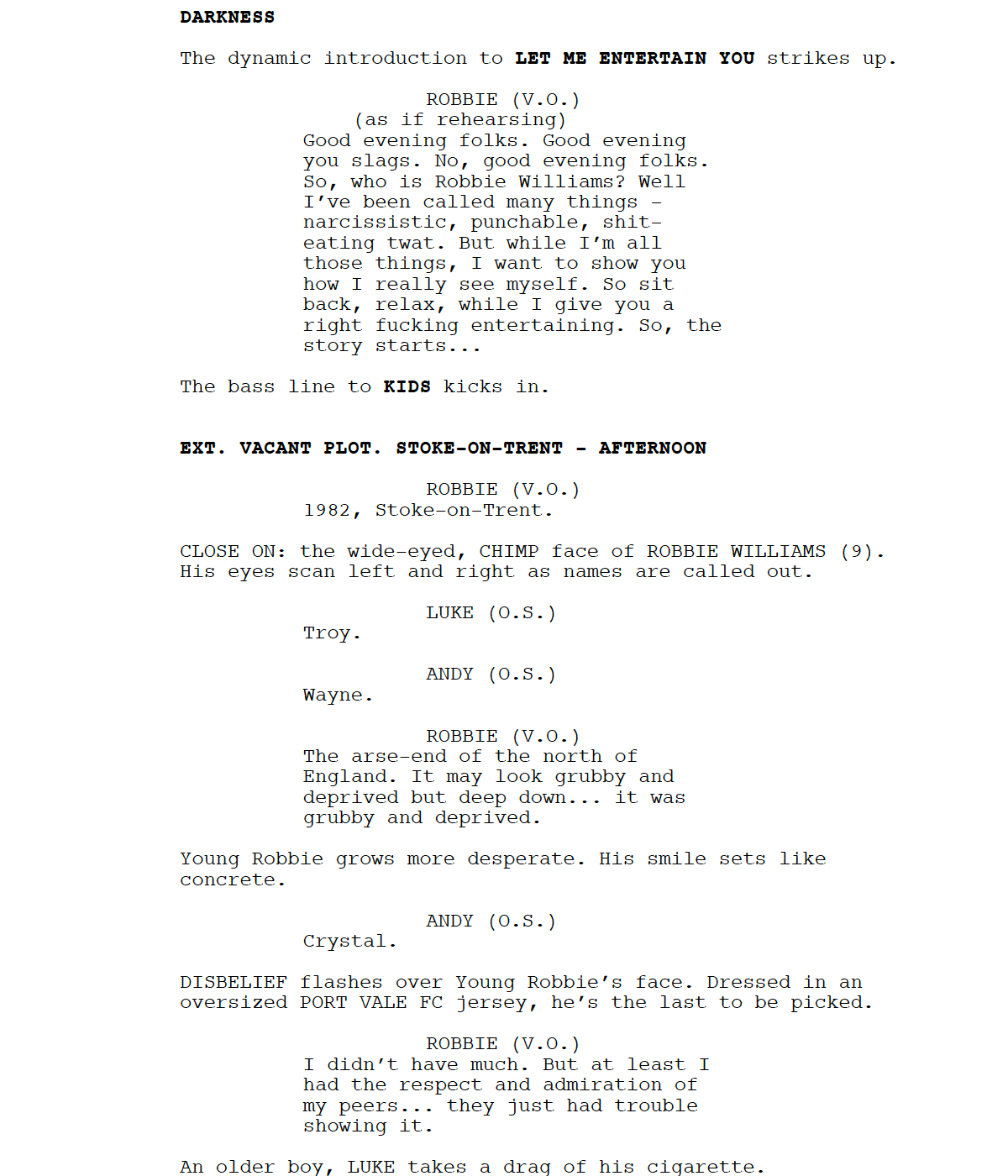 DARKNESS

The dynamic introduction to LET ME ENTERTAIN YOU strikes up.

ROBBIE (V.O.)
(as if rehearsing)
Good evening folks. Good evening you slags. No, good evening folks. So, who is Robbie Williams? Well I've been called many things - narcissistic, punchable, shit-eating twat. But while I'm all those things, I want to show you how I really see myself. So sit back, relax, while I give you a right fucking entertaining. So, the story starts...

The bass line to KIDS kicks in.

EXT. VACANT PLOT. STOKE-ON-TRENT - AFTERNOON

ROBBIE (V.O.)
1982, Stoke-on-Trent.

CLOSE ON: the wide-eyed, CHIMP face of ROBBIE WILLIAMS (9). His eyes scan left and right as names are called out.

LUKE (O.S.)
Troy.

ANDY (O.S.)
Wayne.

ROBBIE (V.O.)
The arse-end of the north of England. It may look grubby and deprived but deep down... it was grubby and deprived.

Young Robbie grows more desperate. His smile sets like concrete.

ANDY (O.S.)
Crystal.

DISBELIEF flashes over Young Robbie's face. Dressed in an oversized PORT VALE FC jersey, he's the last to be picked.

ROBBIE (V.O.)
I didn't have much. But at least I had the respect and admiration of my peers... they just had trouble showing it.

An older boy, LUKE takes a drag of his cigarette.